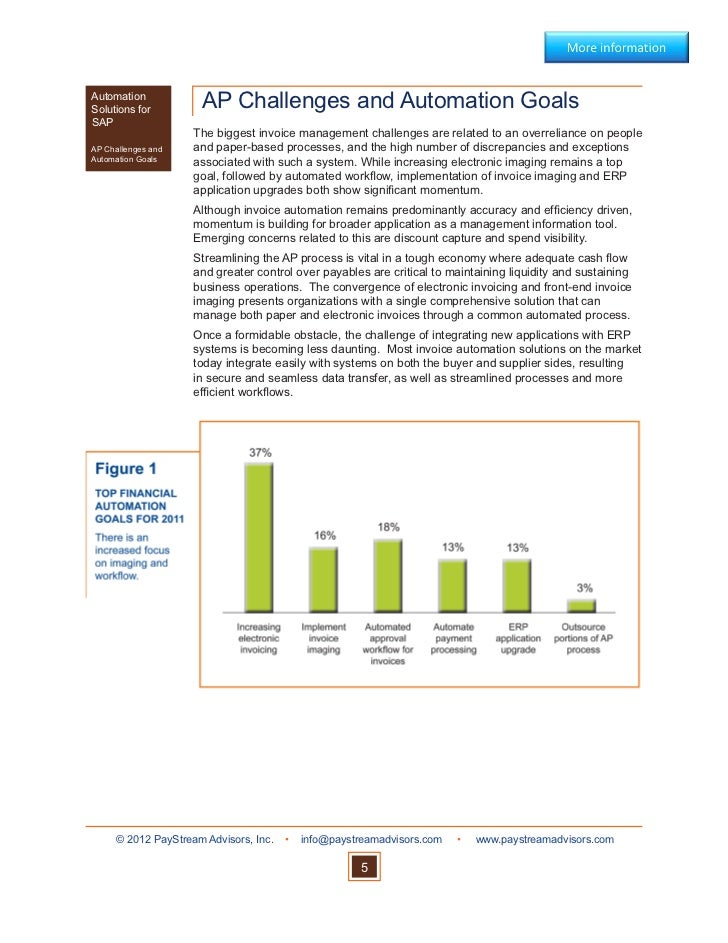 More information

Automation Solutions for SAP

AP Challenges and Automation Goals

AP Challenges and Automation Goals

The biggest invoice management challenges are related to an overreliance on people and paper-based processes, and the high number of discrepancies and exceptions associated with such a system. While increasing electronic imaging remains a top goal, followed by automated workflow, implementation of invoice imaging and ERP application upgrades both show significant momentum.

Although invoice automation remains predominantly accuracy and efficiency driven, momentum is building for broader application as a management information tool. Emerging concerns related to this are discount capture and spend visibility.

Streamlining the AP process is vital in a tough economy where adequate cash flow and greater control over payables are critical to maintaining liquidity and sustaining business operations. The convergence of electronic invoicing and front-end invoice imaging presents organizations with a single comprehensive solution that can manage both paper and electronic invoices through a common automated process.

Once a formidable obstacle, the challenge of integrating new applications with ERP systems is becoming less daunting. Most invoice automation solutions on the market today integrate easily with systems on both the buyer and supplier sides, resulting in secure and seamless data transfer, as well as streamlined processes and more efficient workflows.

Figure 1

TOP FINANCIAL AUTOMATION GOALS FOR 2011

There is an increased focus on imaging and workflow.

37%
16%
18%
13%
13%
3%

Increasing electronic invoicing
Implement invoice imaging
Automated approval workflow for invoices
Automate payment processing
ERP application upgrade
Outsource portions of AP process

© 2012 PayStream Advisors, Inc. • info@paystreamadvisors.com • www.paystreamadvisors.com

5